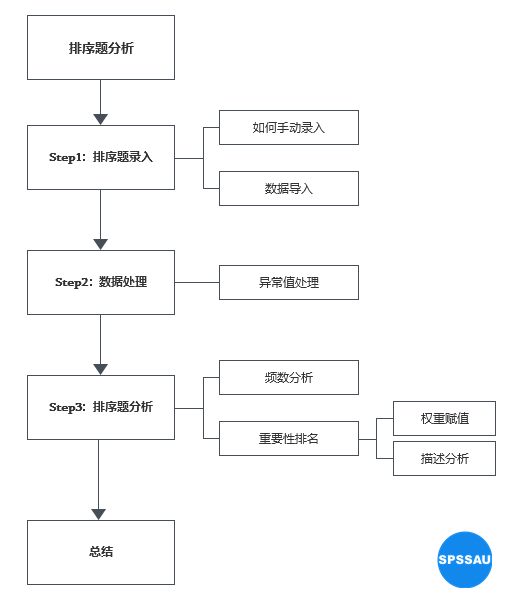 排序题分析

Step1：排序题录入

如何手动录入

数据导入

Step2：数据处理

异常值处理

Step3：排序题分析

频数分析

重要性排名

权重赋值

描述分析

总结

SPSSAU